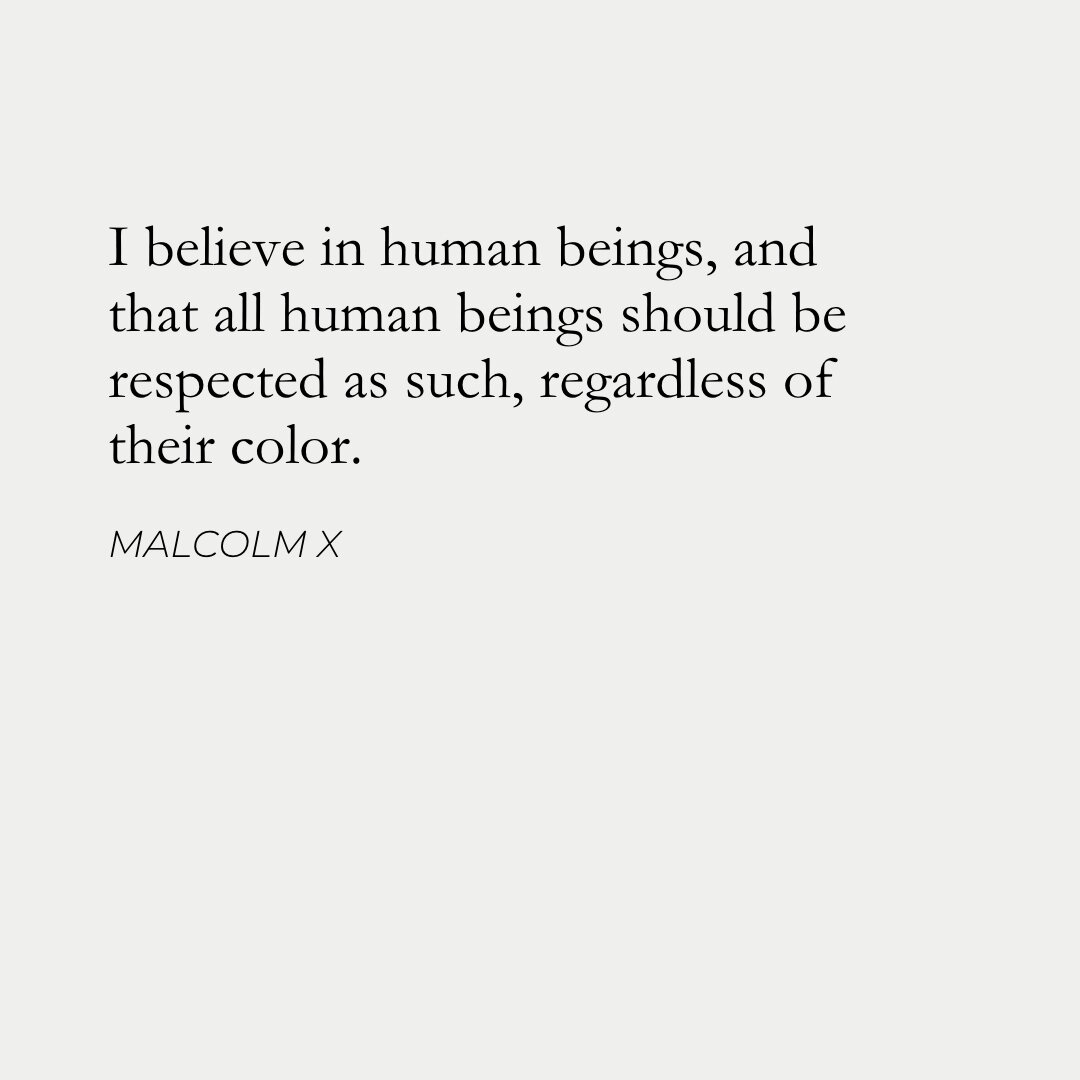 I believe in human beings, and that all human beings should be respected as such, regardless of their color.

MALCOLM X